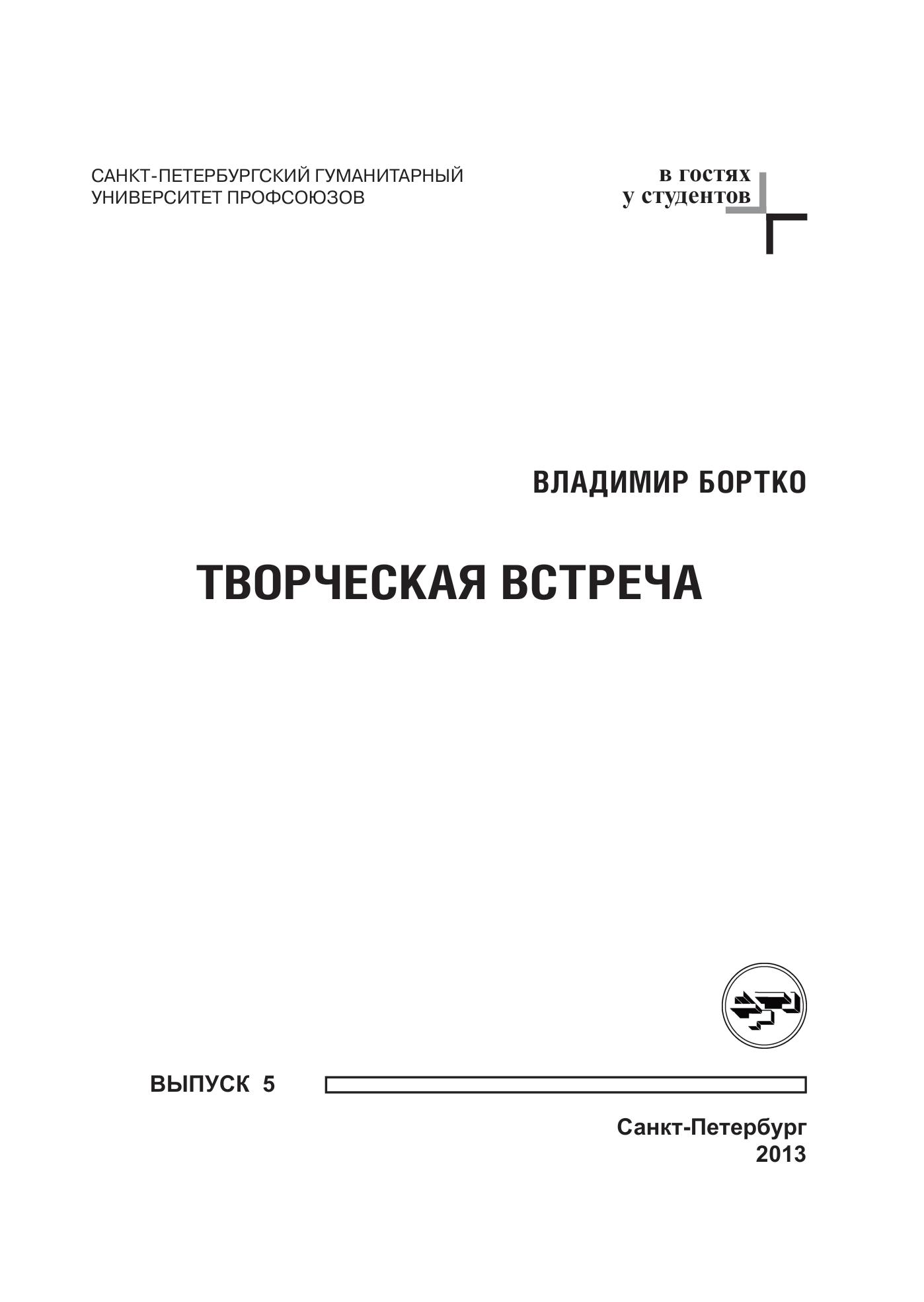 САНКТ-ПЕТЕРБУРГСКИЙ ГУМАНИТАРНЫЙ
УНИВЕРСИТЕТ ПРОФСОЮЗОВ

в гостях
у студентов

ВЛАДИМИР БОРТКО

ТВОРЧЕСКАЯ ВСТРЕЧА

ВЫПУСК 5

Санкт-Петербург
2013